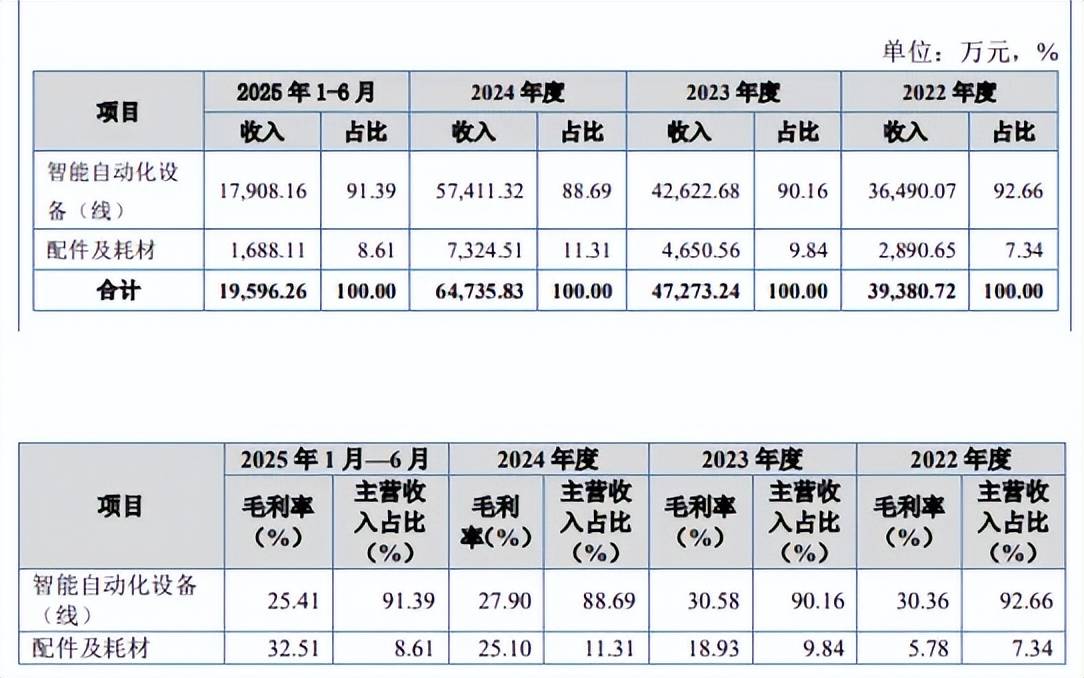 单位：万元，%

| 项目 | 2025年1-6月 | | 2024年度 | | 2023年度 | | 2022年度 | |
|---|---|---|---|---|---|---|---|---|
| | 收入 | 占比 | 收入 | 占比 | 收入 | 占比 | 收入 | 占比 |
| 智能自动化设备（线） | 17,908.16 | 91.39 | 57,411.32 | 88.69 | 42,622.68 | 90.16 | 36,490.07 | 92.66 |
| 配件及耗材 | 1,688.11 | 8.61 | 7,324.51 | 11.31 | 4,650.56 | 9.84 | 2,890.65 | 7.34 |
| 合计 | 19,596.26 | 100.00 | 64,735.83 | 100.00 | 47,273.24 | 100.00 | 39,380.72 | 100.00 |

| 项目 | 2025年1月—6月 | | 2024年度 | | 2023年度 | | 2022年度 | |
|---|---|---|---|---|---|---|---|---|
| | 毛利率（%） | 主营收入占比（%） | 毛利率(%) | 主营收入占比（%） | 毛利率（%） | 主营收入占比（%） | 毛利率（%） | 主营收入占比（%） |
| 智能自动化设备（线） | 25.41 | 91.39 | 27.90 | 88.69 | 30.58 | 90.16 | 30.36 | 92.66 |
| 配件及耗材 | 32.51 | 8.61 | 25.10 | 11.31 | 18.93 | 9.84 | 5.78 | 7.34 |